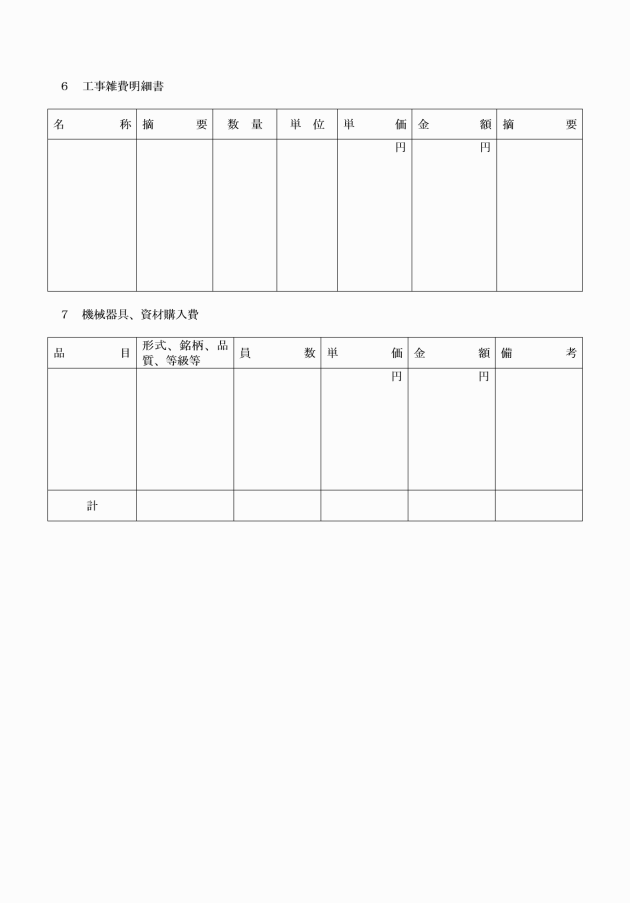 6　工事雑費明細書

| 名　　称 | 摘　　要 | 数　量 | 単　位 | 単　　価 | 金　　額 | 摘　　要 |
|---|---|---|---|---|---|---|
| | | | | 円 | 円 | |

7　機械器具、資材購入費

| 品　　目 | 形式、銘柄、品質、等級等 | 員　　数 | 単　　価 | 金　　額 | 備　　考 |
|---|---|---|---|---|---|
| | | | 円 | 円 | |
| 計 | | | | | |